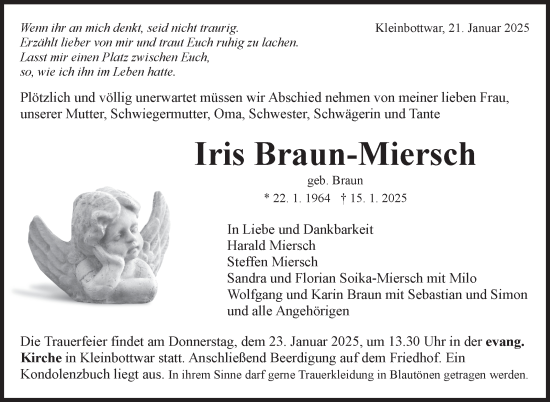 Wenn ihr an mich denkt, seid nicht traurig.
Erzählt lieber von mir und traut Euch ruhig zu lachen.
Lasst mir einen Platz zwischen Euch,
so, wie ich ihn im Leben hatte.

Kleinbottwar, 21. Januar 2025

Plötzlich und völlig unerwartet müssen wir Abschied nehmen von meiner lieben Frau, unserer Mutter, Schwiegermutter, Oma, Schwester, Schwägerin und Tante

Iris Braun-Miersch

geb. Braun

* 22. 1. 1964 † 15. 1. 2025

In Liebe und Dankbarkeit
Harald Miersch
Steffen Miersch
Sandra und Florian Soika-Miersch mit Milo
Wolfgang und Karin Braun mit Sebastian und Simon
und alle Angehörigen

Die Trauerfeier findet am Donnerstag, dem 23. Januar 2025, um 13.30 Uhr in der evang. Kirche in Kleinbottwar statt. Anschließend Beerdigung auf dem Friedhof. Ein Kondolenzbuch liegt aus. In ihrem Sinne darf gerne Trauerkleidung in Blautönen getragen werden.